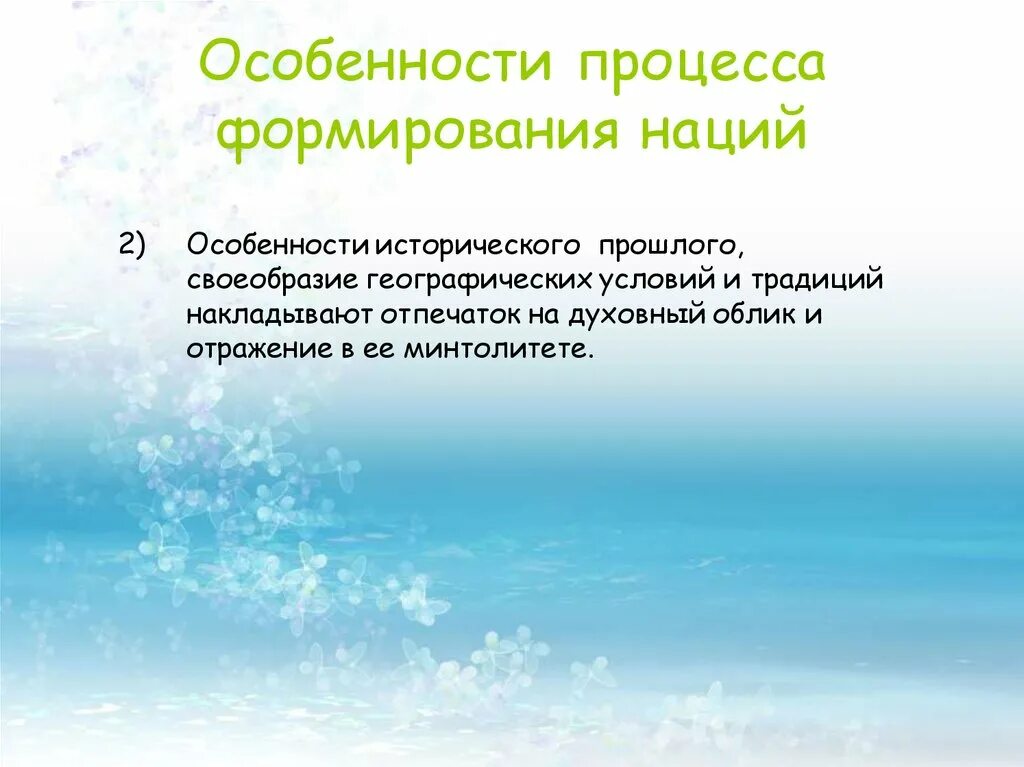 Особенности процесса формирования наций

2) Особенности исторического прошлого, своеобразие географических условий и традиций накладывают отпечаток на духовный облик и отражение в ее минтолитете.